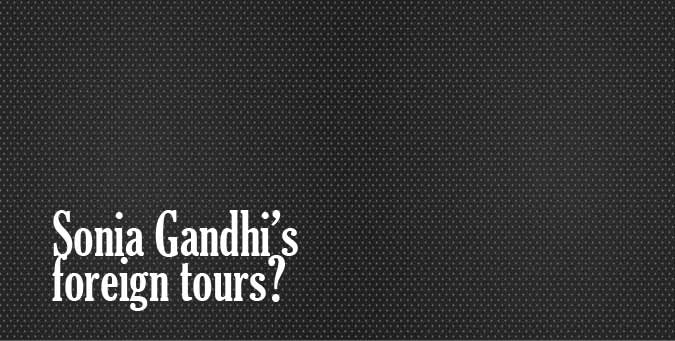 Sonia Gandhi's foreign tours?